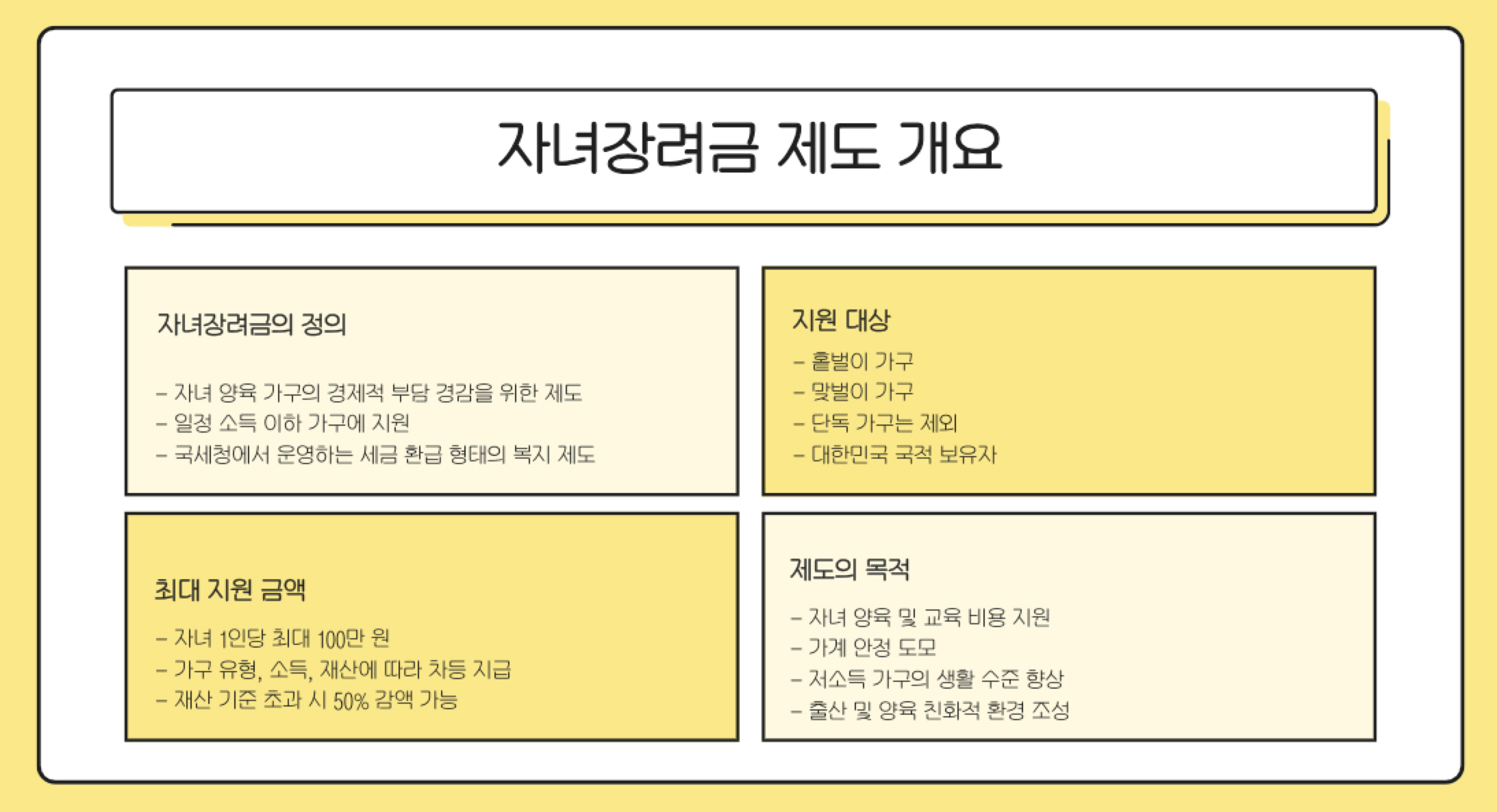 자녀장려금 제도 개요

자녀장려금의 정의

- 자녀 양육 가구의 경제적 부담 경감을 위한 제도
- 일정 소득 이하 가구에 지원
- 국세청에서 운영하는 세금 환급 형태의 복지 제도

지원 대상

- 홑벌이 가구
- 맞벌이 가구
- 단독 가구는 제외
- 대한민국 국적 보유자

최대 지원 금액

- 자녀 1인당 최대 100만 원
- 가구 유형, 소득, 재산에 따라 차등 지급
- 재산 기준 초과 시 50% 감액 가능

제도의 목적

- 자녀 양육 및 교육 비용 지원
- 가계 안정 도모
- 저소득 가구의 생활 수준 향상
- 출산 및 양육 친화적 환경 조성